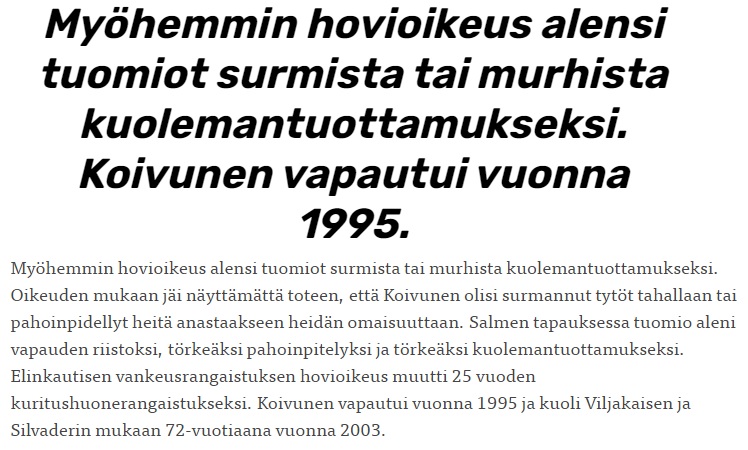 Myöhemmin hovioikeus alensi tuomiot surmista tai murhista kuolemantuottamukseksi. Koivunen vapautui vuonna 1995.

Myöhemmin hovioikeus alensi tuomiot surmista tai murhista kuolemantuottamukseksi. Oikeuden mukaan jäi näyttämättä toteen, että Koivunen olisi surmannut tytöt tahallaan tai pahoinpidellyt heitä anastaakseen heidän omaisuuttaan. Salmen tapauksessa tuomio aleni vapauden riistoksi, törkeäksi pahoinpitelyksi ja törkeäksi kuolemantuottamukseksi. Elinkautisen vankeusrangaistuksen hovioikeus muutti 25 vuoden kuritushuonerangaistukseksi. Koivunen vapautui vuonna 1995 ja kuoli Viljakaisen ja Silvaderin mukaan 72-vuotiaana vuonna 2003.